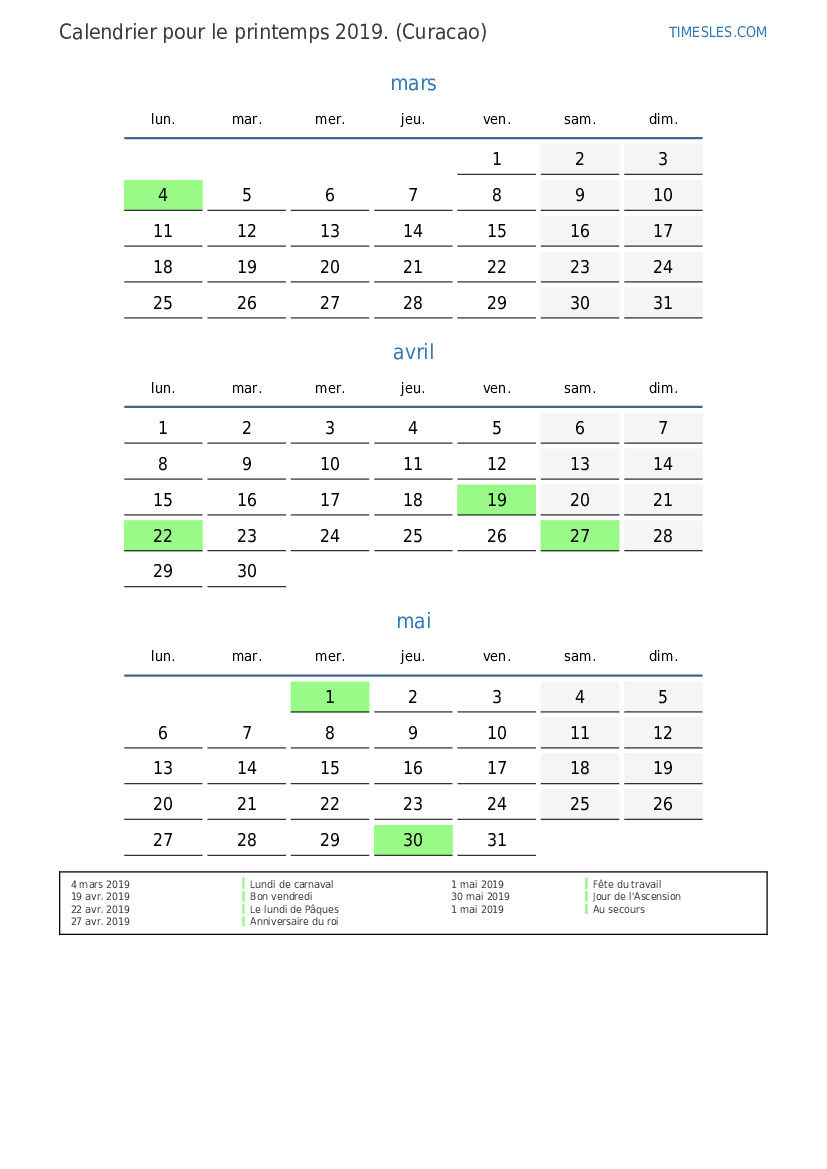 Calendrier pour le printemps 2019. (Curacao)

TIMESLES.COM

mars

| lun. | mar. | mer. | jeu. | ven. | sam. | dim. |
|---|---|---|---|---|---|---|
| | | | | 1 | 2 | 3 |
| 4 | 5 | 6 | 7 | 8 | 9 | 10 |
| 11 | 12 | 13 | 14 | 15 | 16 | 17 |
| 18 | 19 | 20 | 21 | 22 | 23 | 24 |
| 25 | 26 | 27 | 28 | 29 | 30 | 31 |

avril

| lun. | mar. | mer. | jeu. | ven. | sam. | dim. |
|---|---|---|---|---|---|---|
| 1 | 2 | 3 | 4 | 5 | 6 | 7 |
| 8 | 9 | 10 | 11 | 12 | 13 | 14 |
| 15 | 16 | 17 | 18 | 19 | 20 | 21 |
| 22 | 23 | 24 | 25 | 26 | 27 | 28 |
| 29 | 30 | | | | | |

mai

| lun. | mar. | mer. | jeu. | ven. | sam. | dim. |
|---|---|---|---|---|---|---|
| | | 1 | 2 | 3 | 4 | 5 |
| 6 | 7 | 8 | 9 | 10 | 11 | 12 |
| 13 | 14 | 15 | 16 | 17 | 18 | 19 |
| 20 | 21 | 22 | 23 | 24 | 25 | 26 |
| 27 | 28 | 29 | 30 | 31 | | |

4 mars 2019 Lundi de carnaval
19 avr. 2019 Bon vendredi
22 avr. 2019 Le lundi de Pâques
27 avr. 2019 Anniversaire du roi
1 mai 2019 Fête du travail
30 mai 2019 Jour de l'Ascension
1 mai 2019 Au secours